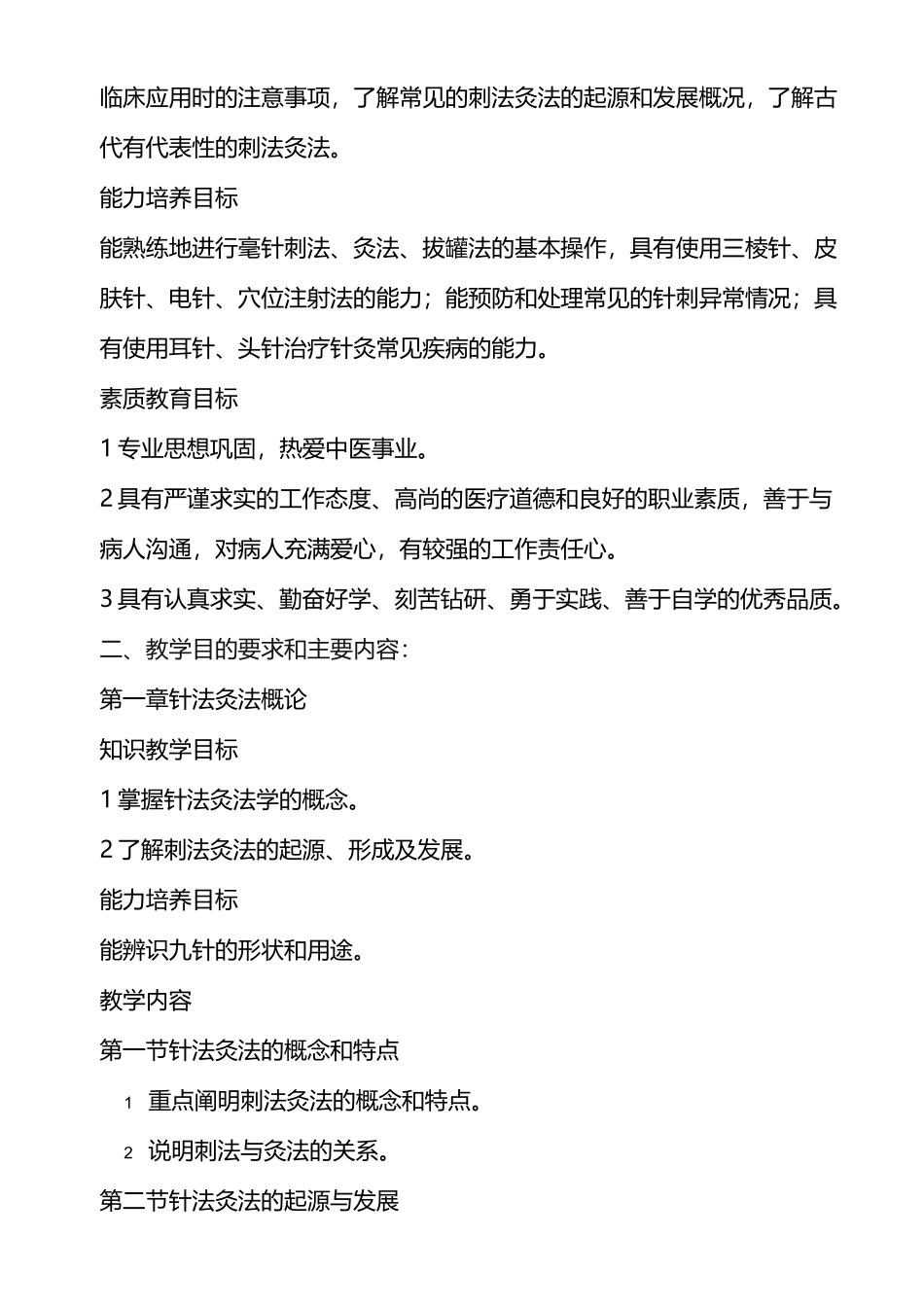 临床应用时的注意事项，了解常见的刺法灸法的起源和发展概况，了解古代有代表性的刺法灸法。

能力培养目标

能熟练地进行毫针刺法、灸法、拔罐法的基本操作，具有使用三棱针、皮肤针、电针、穴位注射法的能力；能预防和处理常见的针刺异常情况；具有使用耳针、头针治疗针灸常见疾病的能力。

素质教育目标

1 专业思想巩固，热爱中医事业。

2 具有严谨求实的工作态度、高尚的医疗道德和良好的职业素质，善于与病人沟通，对病人充满爱心，有较强的工作责任心。

3 具有认真求实、勤奋好学、刻苦钻研、勇于实践、善于自学的优秀品质。

二、教学目的要求和主要内容：

第一章针法灸法概论

知识教学目标

1 掌握针法灸法学的概念。

2 了解刺法灸法的起源、形成及发展。

能力培养目标

能辨识九针的形状和用途。

教学内容

第一节针法灸法的概念和特点

1 重点阐明刺法灸法的概念和特点。

2 说明刺法与灸法的关系。

第二节针法灸法的起源与发展